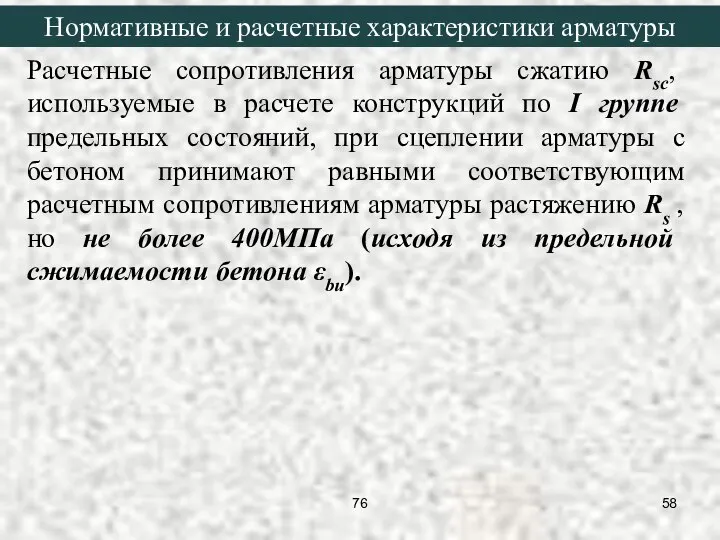 Нормативные и расчетные характеристики арматуры

Расчетные сопротивления арматуры сжатию $R_{sc}$, используемые в расчете конструкций по I группе предельных состояний, при сцеплении арматуры с бетоном принимают равными соответствующим расчетным сопротивлениям арматуры растяжению $R_s$ , но не более 400МПа (исходя из предельной сжимаемости бетона $\varepsilon_{bu}$).

76

58